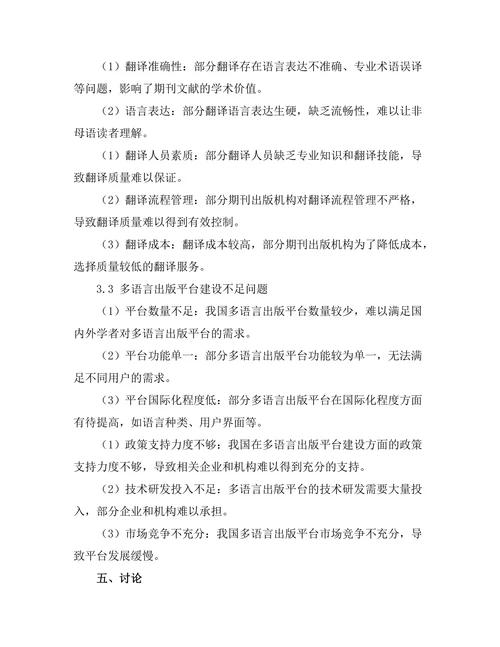 （1）翻译准确性：部分翻译存在语言表达不准确、专业术语误译等问题，影响了期刊文献的学术价值。

（2）语言表达：部分翻译语言表达生硬，缺乏流畅性，难以让非母语读者理解。

（1）翻译人员素质：部分翻译人员缺乏专业知识和翻译技能，导致翻译质量难以保证。

（2）翻译流程管理：部分期刊出版机构对翻译流程管理不严格，导致翻译质量难以得到有效控制。

（3）翻译成本：翻译成本较高，部分期刊出版机构为了降低成本，选择质量较低的翻译服务。

3.3 多语言出版平台建设不足问题

（1）平台数量不足：我国多语言出版平台数量较少，难以满足国内外学者对多语言出版平台的需求。

（2）平台功能单一：部分多语言出版平台功能较为单一，无法满足不同用户的需求。

（3）平台国际化程度低：部分多语言出版平台在国际化程度方面有待提高，如语言种类、用户界面等。

（1）政策支持力度不够：我国在多语言出版平台建设方面的政策支持力度不够，导致相关企业和机构难以得到充分的支持。

（2）技术研发投入不足：多语言出版平台的技术研发需要大量投入，部分企业和机构难以承担。

（3）市场竞争不充分：我国多语言出版平台市场竞争不充分，导致平台发展缓慢。

五、讨论